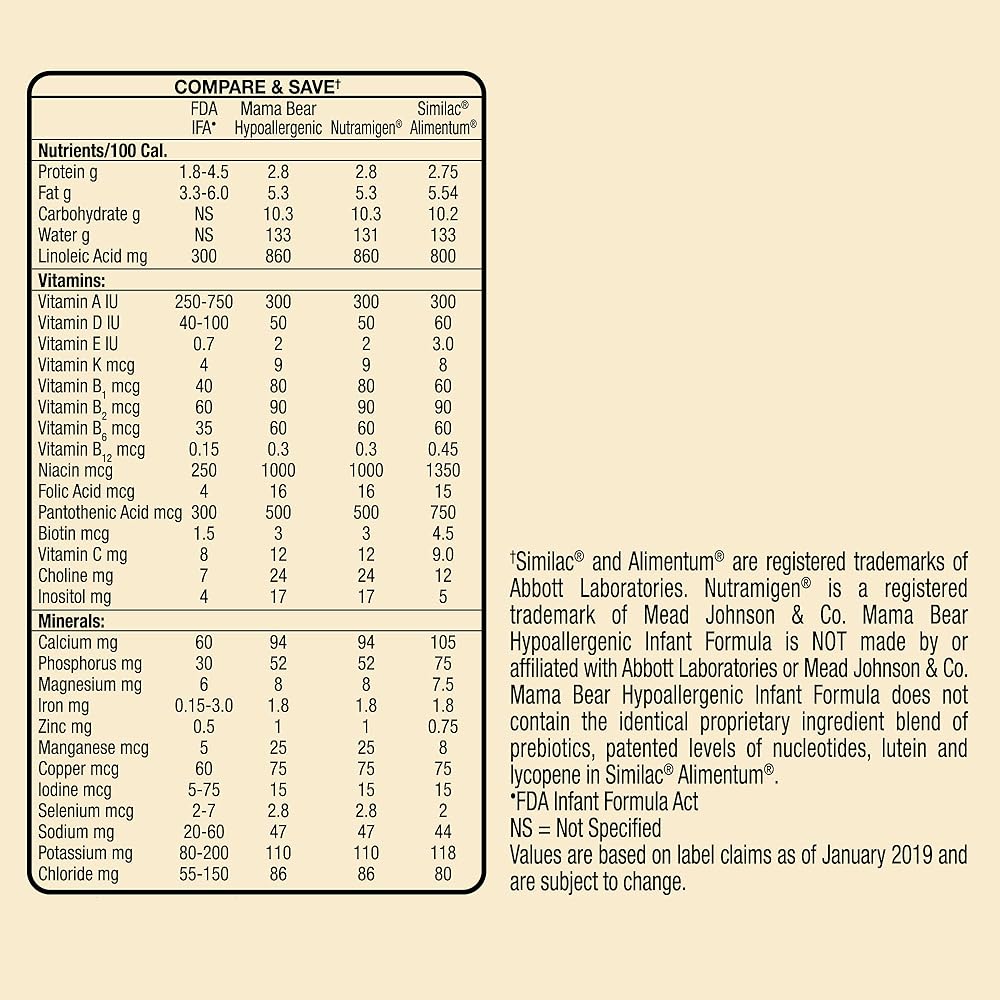 COMPARE & SAVE†

| | FDA IFA• | Mama Bear Hypoallergenic | Nutramigen® | Similac® Alimentum® |
|---|---|---|---|---|
| **Nutrients/100 Cal.** | | | | |
| Protein g | 1.8-4.5 | 2.8 | 2.8 | 2.75 |
| Fat g | 3.3-6.0 | 5.3 | 5.3 | 5.54 |
| Carbohydrate g | NS | 10.3 | 10.3 | 10.2 |
| Water g | NS | 133 | 131 | 133 |
| Linoleic Acid mg | 300 | 860 | 860 | 800 |
| **Vitamins:** | | | | |
| Vitamin A IU | 250-750 | 300 | 300 | 300 |
| Vitamin D IU | 40-100 | 50 | 50 | 60 |
| Vitamin E IU | 0.7 | 2 | 2 | 3.0 |
| Vitamin K mcg | 4 | 9 | 9 | 8 |
| Vitamin $B_1$ mcg | 40 | 80 | 80 | 60 |
| Vitamin $B_2$ mcg | 60 | 90 | 90 | 90 |
| Vitamin $B_6$ mcg | 35 | 60 | 60 | 60 |
| Vitamin $B_{12}$ mcg | 0.15 | 0.3 | 0.3 | 0.45 |
| Niacin mcg | 250 | 1000 | 1000 | 1350 |
| Folic Acid mcg | 4 | 16 | 16 | 15 |
| Pantothenic Acid mcg | 300 | 500 | 500 | 750 |
| Biotin mcg | 1.5 | 3 | 3 | 4.5 |
| Vitamin C mg | 8 | 12 | 12 | 9.0 |
| Choline mg | 7 | 24 | 24 | 12 |
| Inositol mg | 4 | 17 | 17 | 5 |
| **Minerals:** | | | | |
| Calcium mg | 60 | 94 | 94 | 105 |
| Phosphorus mg | 30 | 52 | 52 | 75 |
| Magnesium mg | 6 | 8 | 8 | 7.5 |
| Iron mg | 0.15-3.0 | 1.8 | 1.8 | 1.8 |
| Zinc mg | 0.5 | 1 | 1 | 0.75 |
| Manganese mcg | 5 | 25 | 25 | 8 |
| Copper mcg | 60 | 75 | 75 | 75 |
| Iodine mcg | 5-75 | 15 | 15 | 15 |
| Selenium mcg | 2-7 | 2.8 | 2.8 | 2 |
| Sodium mg | 20-60 | 47 | 47 | 44 |
| Potassium mg | 80-200 | 110 | 110 | 118 |
| Chloride mg | 55-150 | 86 | 86 | 80 |

†Similac® and Alimentum® are registered trademarks of Abbott Laboratories. Nutramigen® is a registered trademark of Mead Johnson & Co. Mama Bear Hypoallergenic Infant Formula is NOT made by or affiliated with Abbott Laboratories or Mead Johnson & Co. Mama Bear Hypoallergenic Infant Formula does not contain the identical proprietary ingredient blend of prebiotics, patented levels of nucleotides, lutein and lycopene in Similac® Alimentum®.
•FDA Infant Formula Act
NS = Not Specified
Values are based on label claims as of January 2019 and are subject to change.